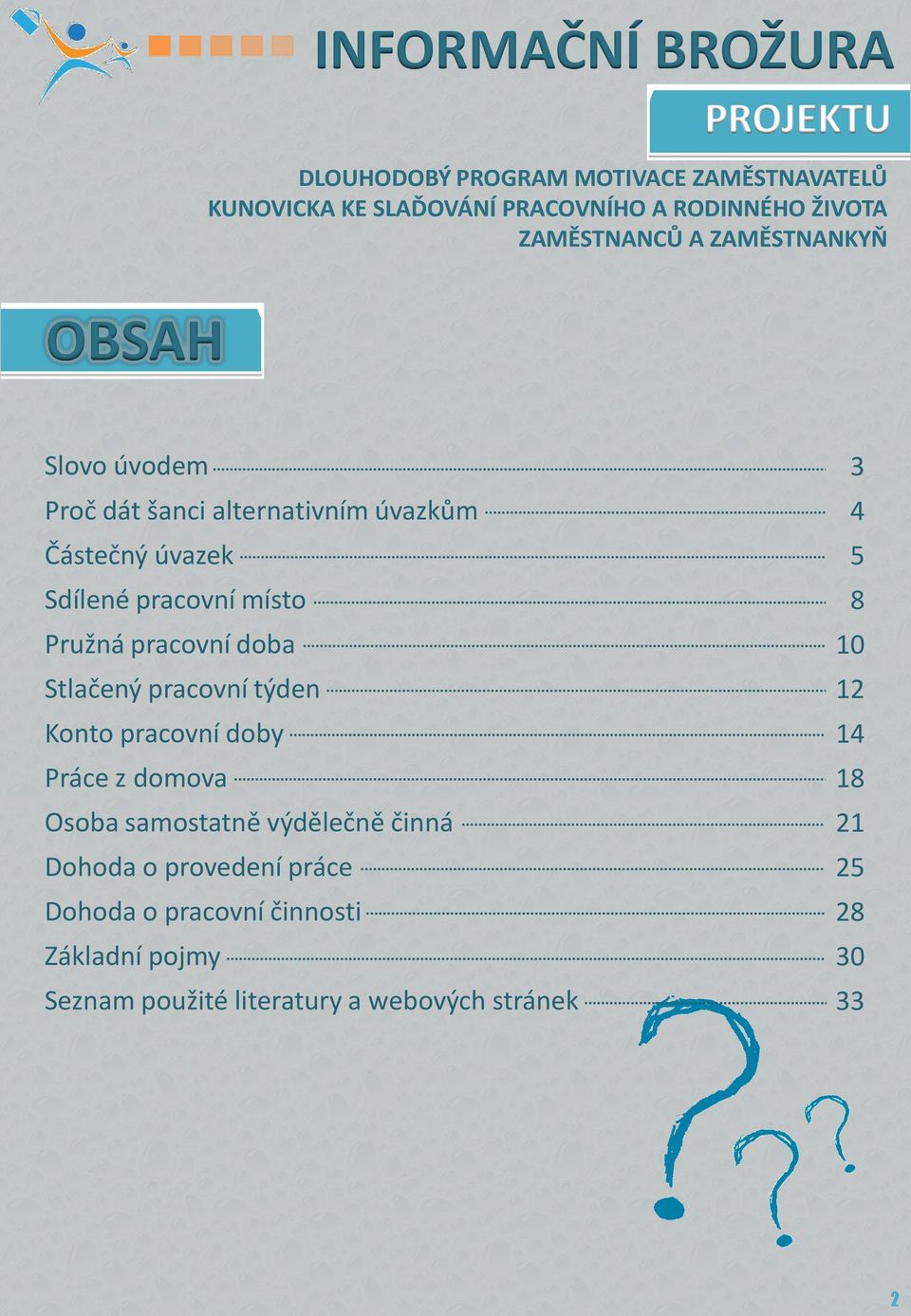 INFORMAČNÍ BROŽURA

PROJEKTU

DLOUHODOBÝ PROGRAM MOTIVACE ZAMĚSTNAVATELŮ KUNOVICKA KE SLAĎOVÁNÍ PRACOVNÍHO A RODINNÉHO ŽIVOTA ZAMĚSTNANCŮ A ZAMĚSTNANKYŇ

OBSAH

Slovo úvodem 3
Proč dát šanci alternativním úvazkům 4
Částečný úvazek 5
Sdílené pracovní místo 8
Pružná pracovní doba 10
Stlačený pracovní týden 12
Konto pracovní doby 14
Práce z domova 18
Osoba samostatně výdělečně činná 21
Dohoda o provedení práce 25
Dohoda o pracovní činnosti 28
Základní pojmy 30
Seznam použité literatury a webových stránek 33

2